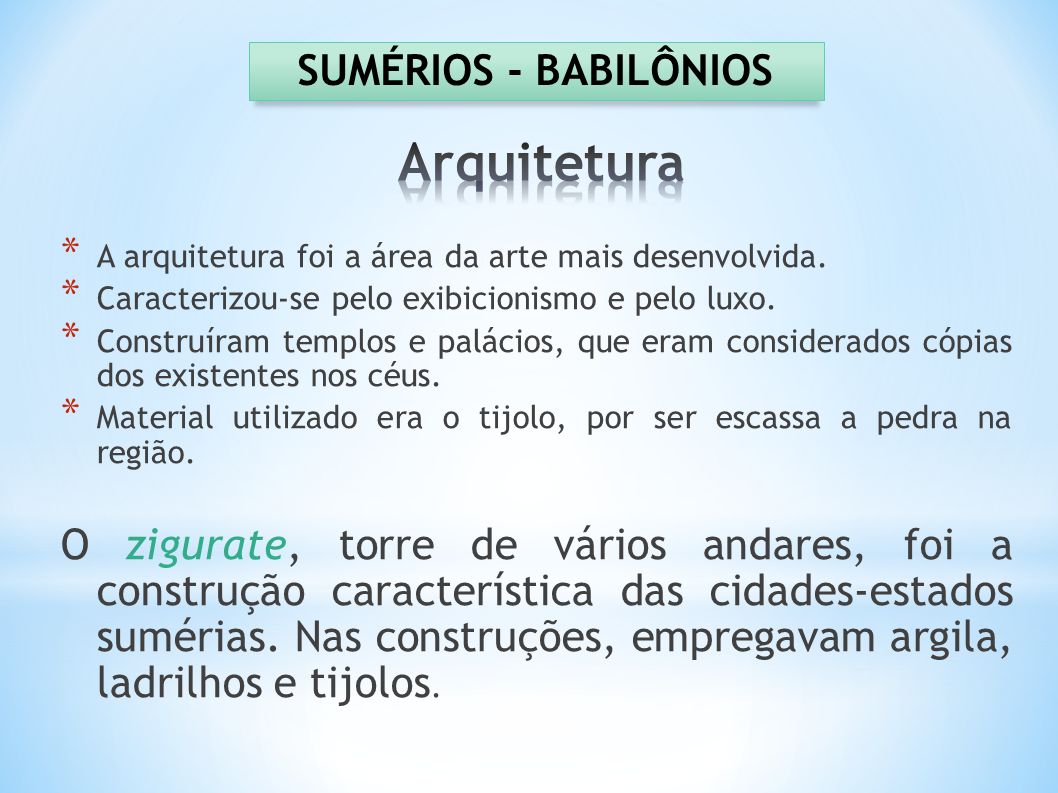 SUMÉRIOS - BABILÔNIOS

Arquitetura

* A arquitetura foi a área da arte mais desenvolvida.
* Caracterizou-se pelo exibicionismo e pelo luxo.
* Construíram templos e palácios, que eram considerados cópias dos existentes nos céus.
* Material utilizado era o tijolo, por ser escassa a pedra na região.

O zigurate, torre de vários andares, foi a construção característica das cidades-estados sumérias. Nas construções, empregavam argila, ladrilhos e tijolos.